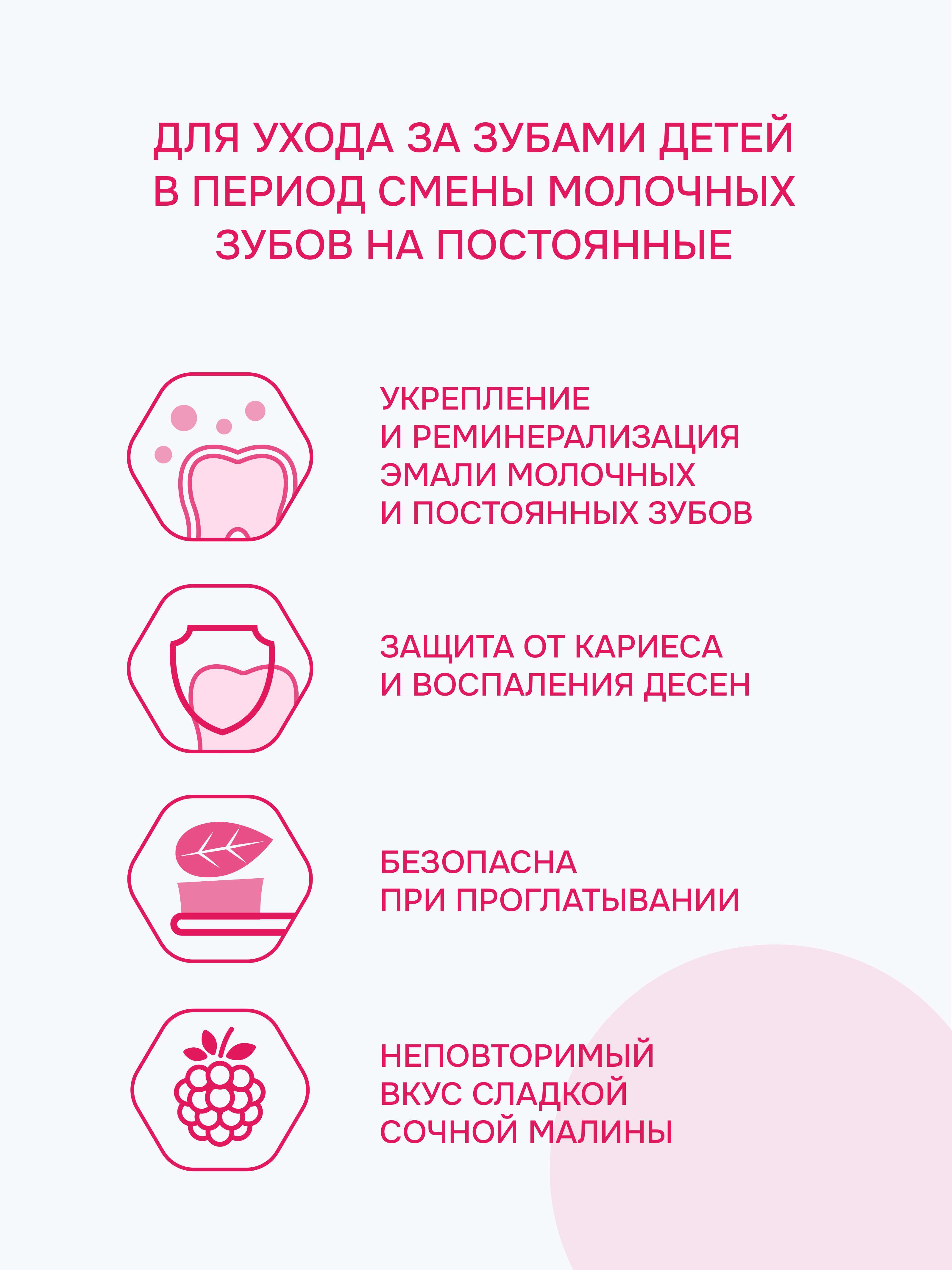 ДЛЯ УХОДА ЗА ЗУБАМИ ДЕТЕЙ В ПЕРИОД СМЕНЫ МОЛОЧНЫХ ЗУБОВ НА ПОСТОЯННЫЕ

УКРЕПЛЕНИЕ И РЕМИНЕРАЛИЗАЦИЯ ЭМАЛИ МОЛОЧНЫХ И ПОСТОЯННЫХ ЗУБОВ

ЗАЩИТА ОТ КАРИЕСА И ВОСПАЛЕНИЯ ДЕСЕН

БЕЗОПАСНА ПРИ ПРОГЛАТЫВАНИИ

НЕПОВТОРИМЫЙ ВКУС СЛАДКОЙ СОЧНОЙ МАЛИНЫ